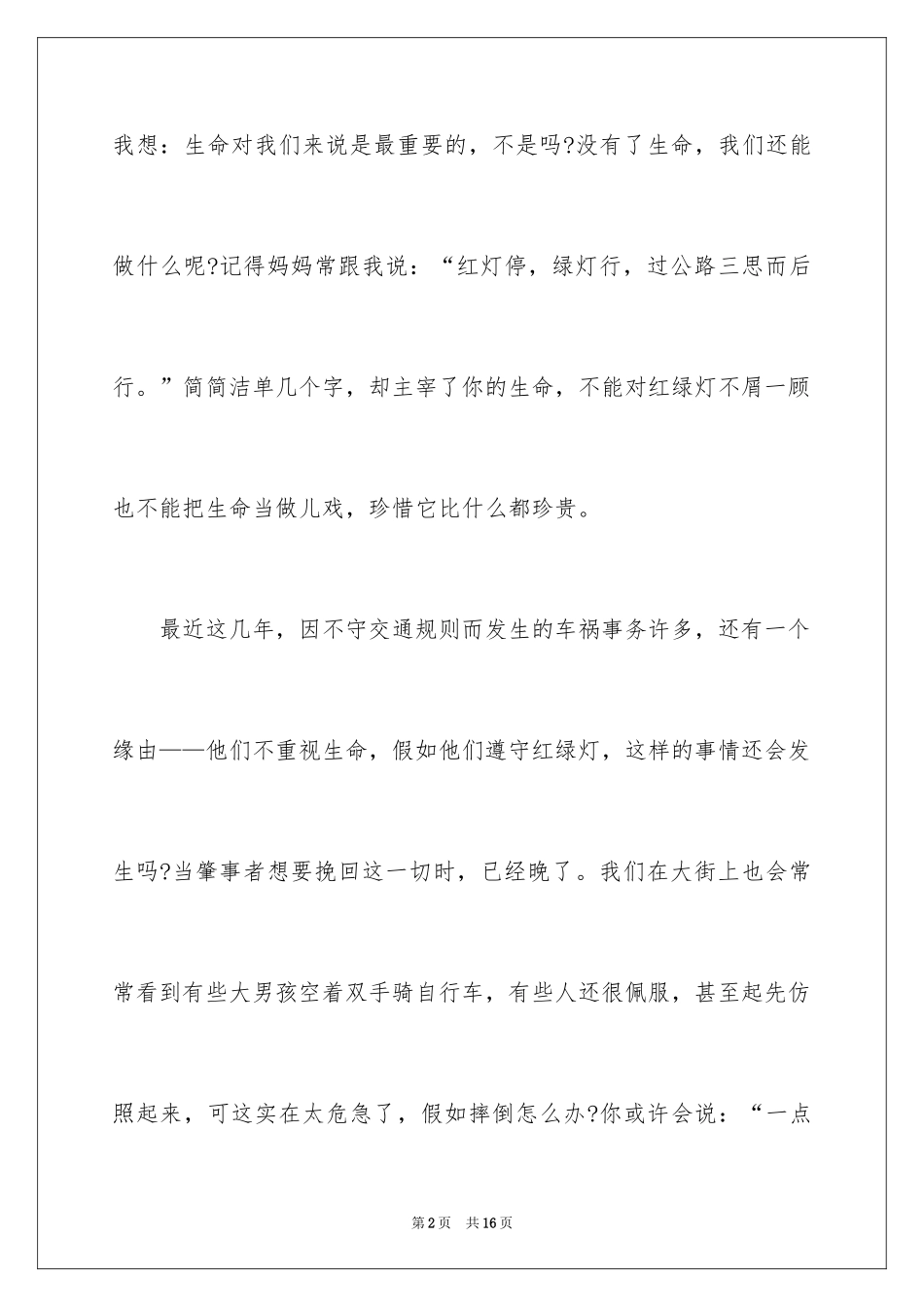 我想：生命对我们来说是最重要的，不是吗?没有了生命，我们还能做什么呢?记得妈妈常跟我说：“红灯停，绿灯行，过公路三思而后行。”简简洁单几个字，却主宰了你的生命，不能对红绿灯不屑一顾也不能把生命当做儿戏，珍惜它比什么都珍贵。

最近这几年，因不守交通规则而发生的车祸事务许多，还有一个缘由——他们不重视生命，假如他们遵守红绿灯，这样的事情还会发生吗?当肇事者想要挽回这一切时，已经晚了。我们在大街上也会常常看到有些大男孩空着双手骑自行车，有些人还很佩服，甚至起先仿照起来，可这实在太危急了，假如摔倒怎么办?你或许会说：“一点

第2页 共16页